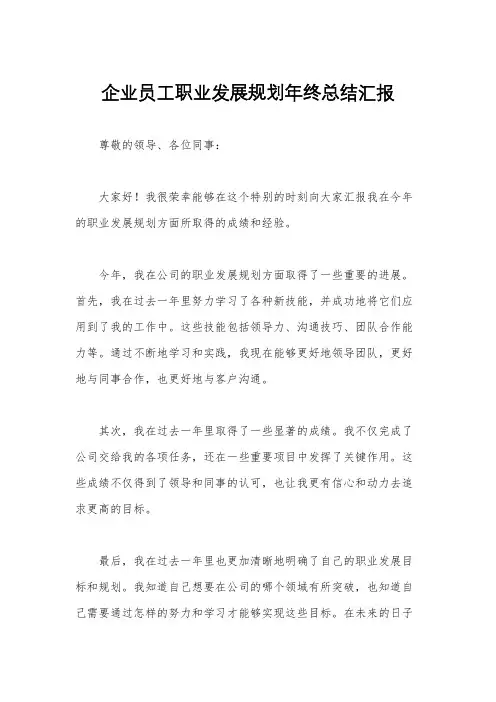 企业员工职业发展规划年终总结汇报

尊敬的领导、各位同事：

大家好！我很荣幸能够在这个特别的时刻向大家汇报我在今年的职业发展规划方面所取得的成绩和经验。

今年，我在公司的职业发展规划方面取得了一些重要的进展。首先，我在过去一年里努力学习了各种新技能，并成功地将它们应用到了我的工作中。这些技能包括领导力、沟通技巧、团队合作能力等。通过不断地学习和实践，我现在能够更好地领导团队，更好地与同事合作，也更好地与客户沟通。

其次，我在过去一年里取得了一些显著的成绩。我不仅完成了公司交给我的各项任务，还在一些重要项目中发挥了关键作用。这些成绩不仅得到了领导和同事的认可，也让我更有信心和动力去追求更高的目标。

最后，我在过去一年里也更加清晰地明确了自己的职业发展目标和规划。我知道自己想要在公司的哪个领域有所突破，也知道自己需要通过怎样的努力和学习才能够实现这些目标。在未来的日子